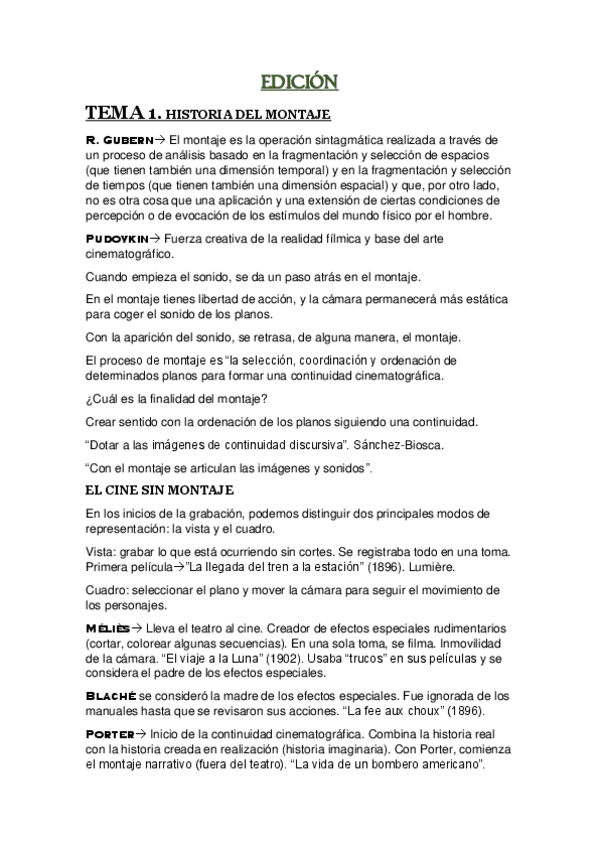 EDICIÓN

TEMA 1. HISTORIA DEL MONTAJE

R. GUBERN→ El montaje es la operación sintagmática realizada a través de un proceso de análisis basado en la fragmentación y selección de espacios (que tienen también una dimensión temporal) y en la fragmentación y selección de tiempos (que tienen también una dimensión espacial) y que, por otro lado, no es otra cosa que una aplicación y una extensión de ciertas condiciones de percepción o de evocación de los estímulos del mundo físico por el hombre.

PUDOVKIN→ Fuerza creativa de la realidad fílmica y base del arte cinematográfico.

Cuando empieza el sonido, se da un paso atrás en el montaje.

En el montaje tienes libertad de acción, y la cámara permanecerá más estática para coger el sonido de los planos.

Con la aparición del sonido, se retrasa, de alguna manera, el montaje.

El proceso de montaje es "la selección, coordinación y ordenación de determinados planos para formar una continuidad cinematográfica.

¿Cuál es la finalidad del montaje?

Crear sentido con la ordenación de los planos siguiendo una continuidad.

"Dotar a las imágenes de continuidad discursiva". Sánchez-Biosca.

"Con el montaje se articulan las imágenes y sonidos".

EL CINE SIN MONTAJE

En los inicios de la grabación, podemos distinguir dos principales modos de representación: la vista y el cuadro.

Vista: grabar lo que está ocurriendo sin cortes. Se registraba todo en una toma. Primera película→"La llegada del tren a la estación" (1896). Lumière.

Cuadro: seleccionar el plano y mover la cámara para seguir el movimiento de los personajes.

MÉLIÈS→ Lleva el teatro al cine. Creador de efectos especiales rudimentarios (cortar, colorear algunas secuencias). En una sola toma, se filma. Inmovilidad de la cámara. "El viaje a la Luna" (1902). Usaba "trucos" en sus películas y se considera el padre de los efectos especiales.

BLACHÉ se consideró la madre de los efectos especiales. Fue ignorada de los manuales hasta que se revisaron sus acciones. "La fee aux choux" (1896).

PORTER→ Inicio de la continuidad cinematográfica. Combina la historia real con la historia creada en realización (historia imaginaria). Con Porter, comienza el montaje narrativo (fuera del teatro). "La vida de un bombero americano".